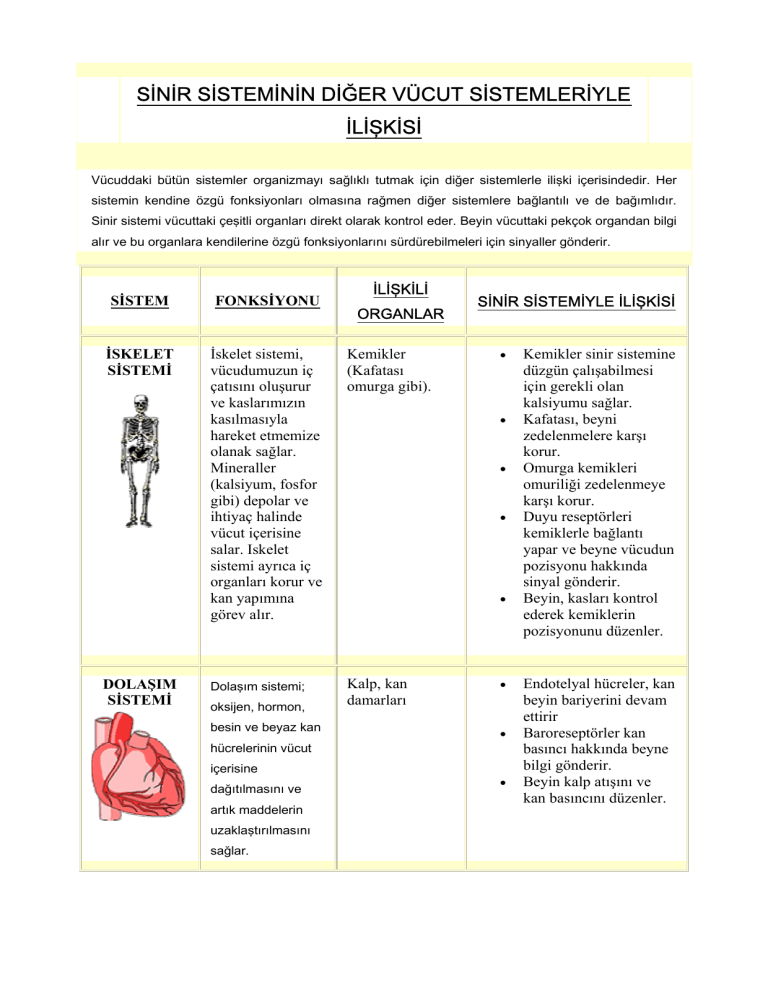 SİNİR SİSTEMİNİN DİĞER VÜCUT SİSTEMLERİYLE İLİŞKİSİ

Vücuddaki bütün sistemler organizmayı sağlıklı tutmak için diğer sistemlerle ilişki içerisindedir. Her sistemin kendine özgü fonksiyonları olmasına rağmen diğer sistemlere bağlantılı ve de bağımlıdır. Sinir sistemi vücuttaki çeşitli organları direkt olarak kontrol eder. Beyin vücuttaki pekçok organdan bilgi alır ve bu organlara kendilerine özgü fonksiyonlarını sürdürebilmeleri için sinyaller gönderir.

| SİSTEM | FONKSİYONU | İLİŞKİLİ ORGANLAR | SİNİR SİSTEMİYLE İLİŞKİSİ |
|---|---|---|---|
| İSKELET SİSTEMİ | İskelet sistemi, vücudumuzun iç çatısını oluşurur ve kaslarımızın kasılmasıyla hareket etmemize olanak sağlar. Mineraller (kalsiyum, fosfor gibi) depolar ve ihtiyaç halinde vücut içerisine salar. Iskelet sistemi ayrıca iç organları korur ve kan yapımına görev alır. | Kemikler (Kafatası omurga gibi). | • Kemikler sinir sistemine düzgün çalışabilmesi için gerekli olan kalsiyumu sağlar. • Kafatası, beyni zedelenmelere karşı korur. • Omurga kemikleri omuriliği zedelenmeye karşı korur. • Duyu reseptörleri kemiklerle bağlantı yapar ve beyne vücudun pozisyonu hakkında sinyal gönderir. • Beyin, kasları kontrol ederek kemiklerin pozisyonunu düzenler. |
| DOLAŞIM SİSTEMİ | Dolaşım sistemi; oksijen, hormon, besin ve beyaz kan hücrelerinin vücut içerisine dağıtılmasını ve artık maddelerin uzaklaştırılmasını sağlar. | Kalp, kan damarları | • Endotelyal hücreler, kan beyin bariyerini devam ettirir • Baroreseptörler kan basıncı hakkında beyne bilgi gönderir. • Beyin kalp atışını ve kan basıncını düzenler. |